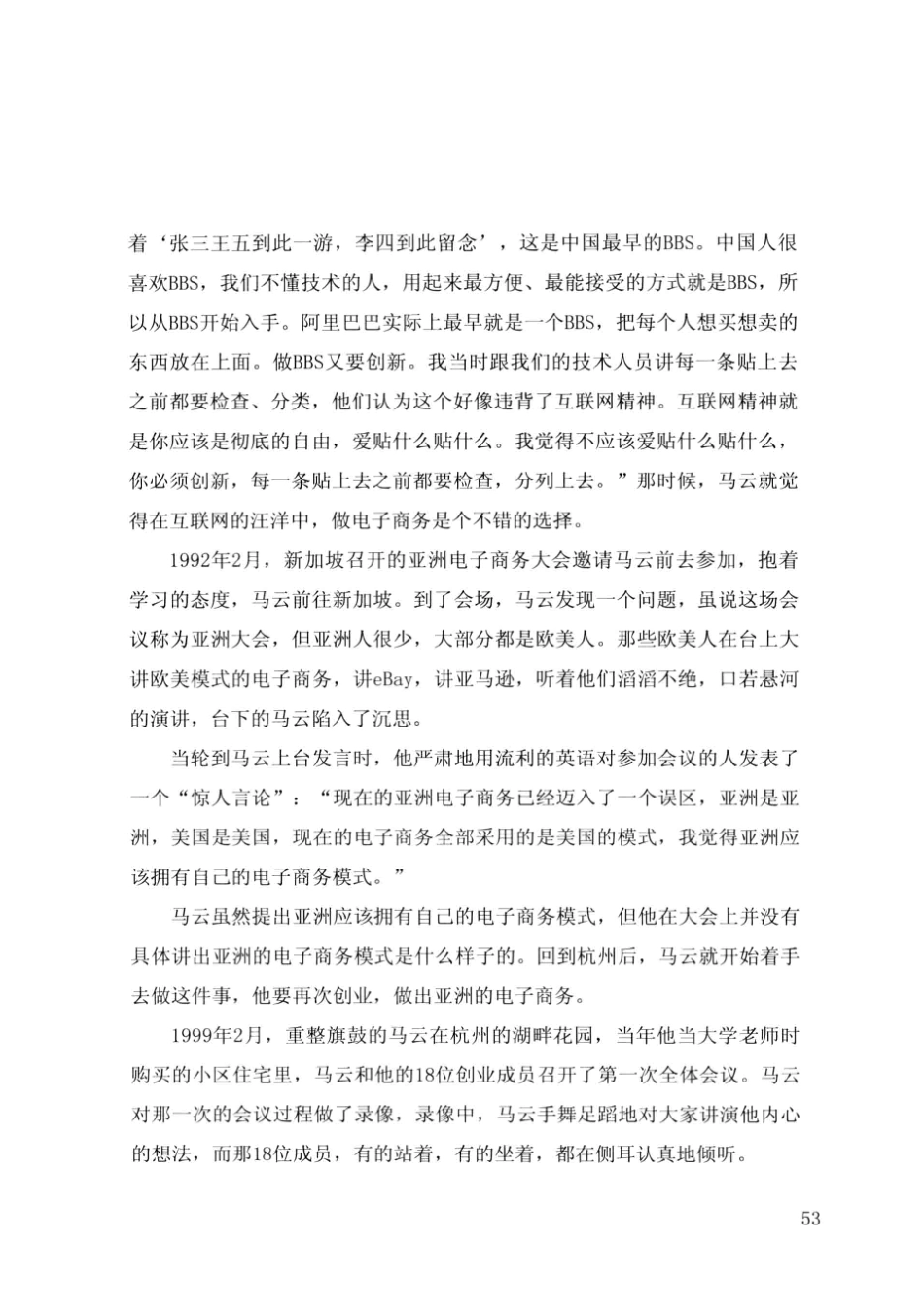 着‘张三王五到此一游，李四到此留念’，这是中国最早的BBS。中国人很喜欢BBS，我们不懂技术的人，用起来最方便、最能接受的方式就是BBS，所以从BBS开始入手。阿里巴巴实际上最早就是一个BBS，把每个人想买想卖的东西放在上面。做BBS又要创新。我当时跟我们的技术人员讲每一条贴上去之前都要检查、分类，他们认为这个好像违背了互联网精神。互联网精神就是你应该是彻底的自由，爱贴什么贴什么。我觉得不应该爱贴什么贴什么，你必须创新，每一条贴上去之前都要检查，分列上去。”那时候，马云就觉得在互联网的汪洋中，做电子商务是个不错的选择。

1992年2月，新加坡召开的亚洲电子商务大会邀请马云前去参加，抱着学习的态度，马云前往新加坡。到了会场，马云发现一个问题，虽说这场会议称为亚洲大会，但亚洲人很少，大部分都是欧美人。那些欧美人在台上大讲欧美模式的电子商务，讲eBay，讲亚马逊，听着他们滔滔不绝，口若悬河的演讲，台下的马云陷入了沉思。

当轮到马云上台发言时，他严肃地用流利的英语对参加会议的人发表了一个“惊人言论”：“现在的亚洲电子商务已经迈入了一个误区，亚洲是亚洲，美国是美国，现在的电子商务全部采用的是美国的模式，我觉得亚洲应该拥有自己的电子商务模式。”

马云虽然提出亚洲应该拥有自己的电子商务模式，但他在大会上并没有具体讲出亚洲的电子商务模式是什么样子的。回到杭州后，马云就开始着手去做这件事，他要再次创业，做出亚洲的电子商务。

1999年2月，重整旗鼓的马云在杭州的湖畔花园，当年他当大学老师时购买的小区住宅里，马云和他的18位创业成员召开了第一次全体会议。马云对那一次的会议过程做了录像，录像中，马云手舞足蹈地对大家讲演他内心的想法，而那18位成员，有的站着，有的坐着，都在侧耳认真地倾听。

53